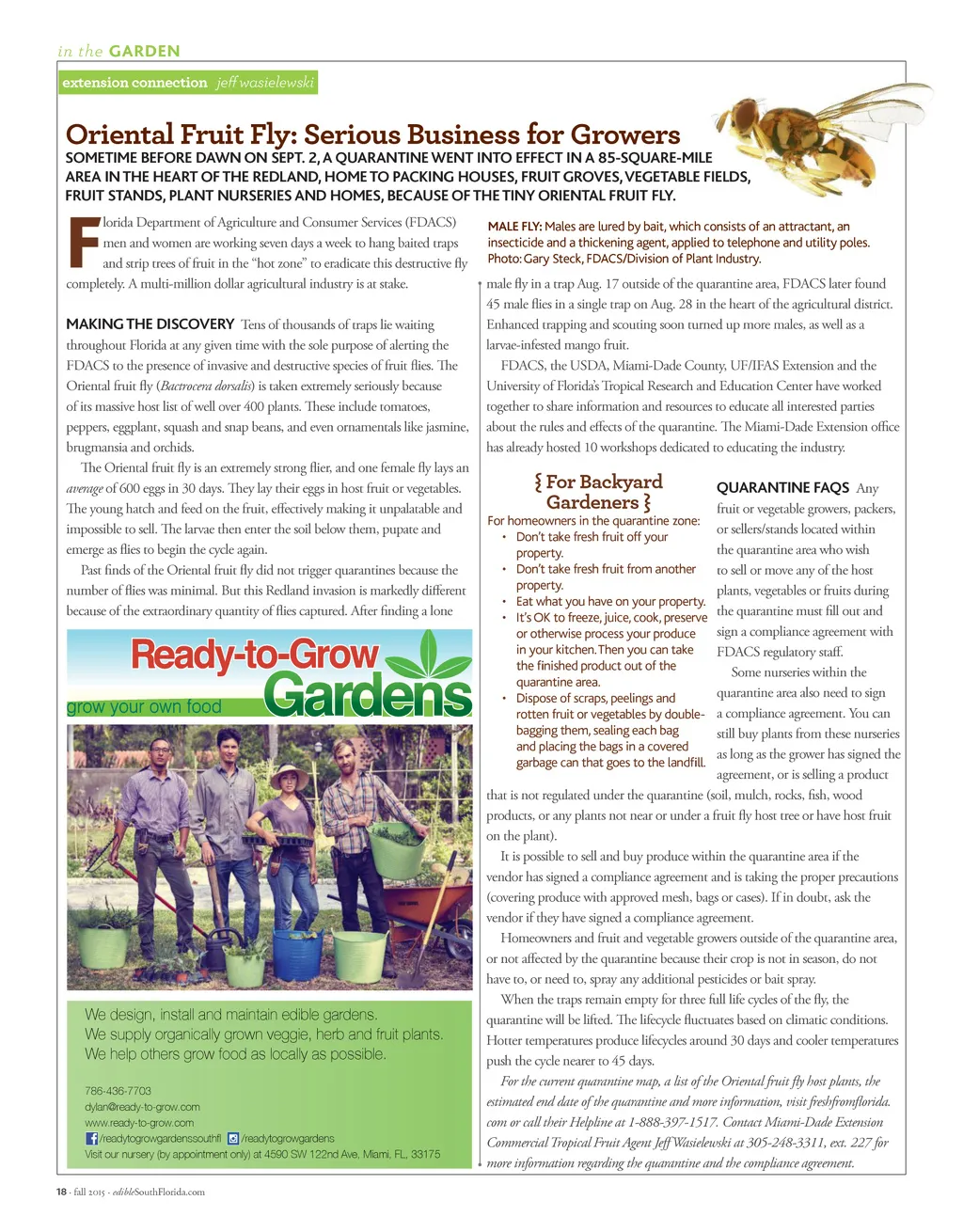 in the GARDEN

extension connection jeff wasielewski

Oriental Fruit Fly: Serious Business for Growers

SOMETIME BEFORE DAWN ON SEPT. 2, A QUARANTINE WENT INTO EFFECT IN A 85-SQUARE-MILE AREA IN THE HEART OF THE REDLAND, HOME TO PACKING HOUSES, FRUIT GROVES, VEGETABLE FIELDS, FRUIT STANDS, PLANT NURSERIES AND HOMES, BECAUSE OF THE TINY ORIENTAL FRUIT FLY.

Florida Department of Agriculture and Consumer Services (FDACS) men and women are working seven days a week to hang baited traps and strip trees of fruit in the "hot zone" to eradicate this destructive fly completely. A multi-million dollar agricultural industry is at stake.

MAKING THE DISCOVERY Tens of thousands of traps lie waiting throughout Florida at any given time with the sole purpose of alerting the FDACS to the presence of invasive and destructive species of fruit flies. The Oriental fruit fly (Bactrocera dorsalis) is taken extremely seriously because of its massive host list of well over 400 plants. These include tomatoes, peppers, eggplant, squash and snap beans, and even ornamentals like jasmine, brugmansia and orchids.

The Oriental fruit fly is an extremely strong flier, and one female fly lays an average of 600 eggs in 30 days. They lay their eggs in host fruit or vegetables. The young hatch and feed on the fruit, effectively making it unpalatable and impossible to sell. The larvae then enter the soil below them, pupate and emerge as flies to begin the cycle again.

Past finds of the Oriental fruit fly did not trigger quarantines because the number of flies was minimal. But this Redland invasion is markedly different because of the extraordinary quantity of flies captured. After finding a lone

Ready-to-Grow Gardens
grow your own food

We design, install and maintain edible gardens.
We supply organically grown veggie, herb and fruit plants.
We help others grow food as locally as possible.

786-436-7703
dylan@ready-to-grow.com
www.ready-to-grow.com
/readytogrowgardenssouthfl /readytogrowgardens
Visit our nursery (by appointment only) at 4590 SW 122nd Ave, Miami, FL, 33175

MALE FLY: Males are lured by bait, which consists of an attractant, an insecticide and a thickening agent, applied to telephone and utility poles. Photo: Gary Steck, FDACS/Division of Plant Industry.

male fly in a trap Aug. 17 outside of the quarantine area, FDACS later found 45 male flies in a single trap on Aug. 28 in the heart of the agricultural district. Enhanced trapping and scouting soon turned up more males, as well as a larvae-infested mango fruit.

FDACS, the USDA, Miami-Dade County, UF/IFAS Extension and the University of Florida's Tropical Research and Education Center have worked together to share information and resources to educate all interested parties about the rules and effects of the quarantine. The Miami-Dade Extension office has already hosted 10 workshops dedicated to educating the industry.

{ For Backyard Gardeners }
For homeowners in the quarantine zone:
• Don't take fresh fruit off your property.
• Don't take fresh fruit from another property.
• Eat what you have on your property.
• It's OK to freeze, juice, cook, preserve or otherwise process your produce in your kitchen. Then you can take the finished product out of the quarantine area.
• Dispose of scraps, peelings and rotten fruit or vegetables by double-bagging them, sealing each bag and placing the bags in a covered garbage can that goes to the landfill.

QUARANTINE FAQS Any fruit or vegetable growers, packers, or sellers/stands located within the quarantine area who wish to sell or move any of the host plants, vegetables or fruits during the quarantine must fill out and sign a compliance agreement with FDACS regulatory staff.

Some nurseries within the quarantine area also need to sign a compliance agreement. You can still buy plants from these nurseries as long as the grower has signed the agreement, or is selling a product that is not regulated under the quarantine (soil, mulch, rocks, fish, wood products, or any plants not near or under a fruit fly host tree or have host fruit on the plant).

It is possible to sell and buy produce within the quarantine area if the vendor has signed a compliance agreement and is taking the proper precautions (covering produce with approved mesh, bags or cases). If in doubt, ask the vendor if they have signed a compliance agreement.

Homeowners and fruit and vegetable growers outside of the quarantine area, or not affected by the quarantine because their crop is not in season, do not have to, or need to, spray any additional pesticides or bait spray.

When the traps remain empty for three full life cycles of the fly, the quarantine will be lifted. The lifecycle fluctuates based on climatic conditions. Hotter temperatures produce lifecycles around 30 days and cooler temperatures push the cycle nearer to 45 days.

For the current quarantine map, a list of the Oriental fruit fly host plants, the estimated end date of the quarantine and more information, visit freshfromflorida.com or call their Helpline at 1-888-397-1517. Contact Miami-Dade Extension Commercial Tropical Fruit Agent Jeff Wasielewski at 305-248-3311, ext. 227 for more information regarding the quarantine and the compliance agreement.

18 · fall 2015 · edibleSouthFlorida.com